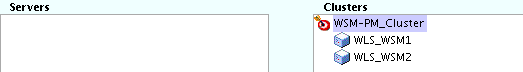 Servers

Clusters

WSM-PM_Cluster

WLS_WSM1

WLS_WSM2